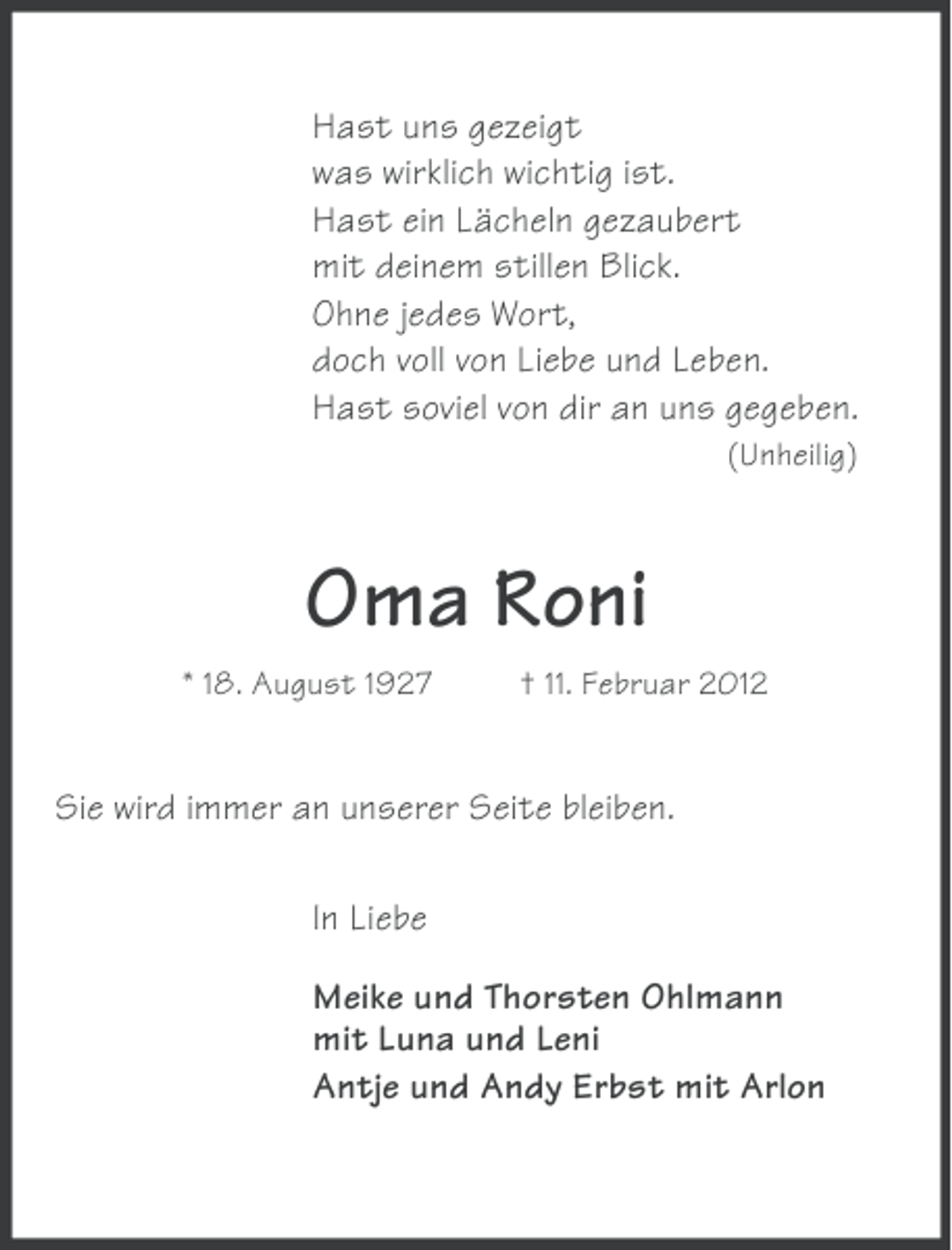 Hast uns gezeigt
was wirklich wichtig ist.
Hast ein Lächeln gezaubert
mit deinem stillen Blick.
Ohne jedes Wort,
doch voll von Liebe und Leben.
Hast soviel von dir an uns gegeben.
(Unheilig)

Oma Roni

* 18. August 1927 † 11. Februar 2012

Sie wird immer an unserer Seite bleiben.

In Liebe

Meike und Thorsten Ohlmann
mit Luna und Leni
Antje und Andy Erbst mit Arlon